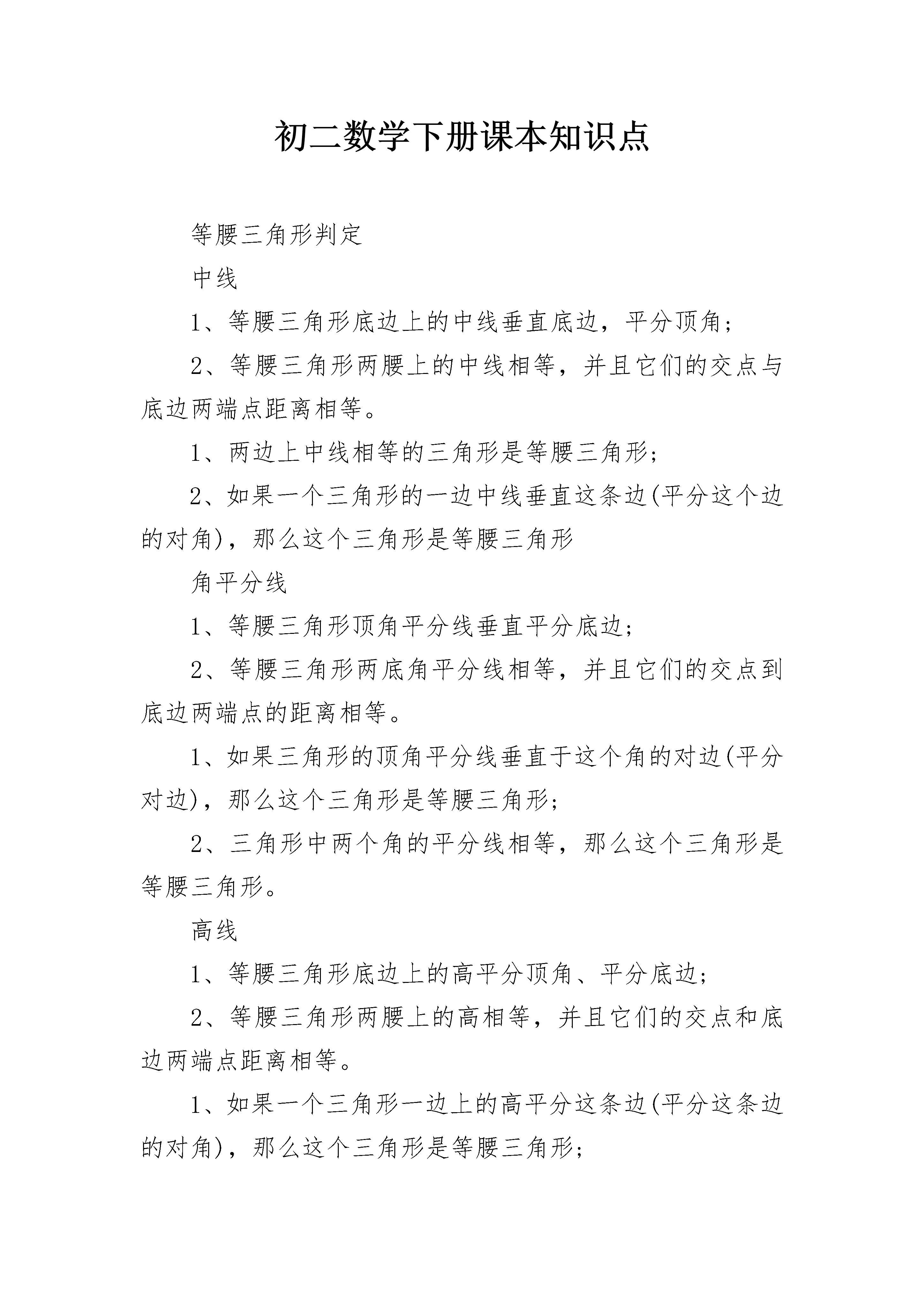 初二数学下册课本知识点

等腰三角形判定

中线

1、等腰三角形底边上的中线垂直底边，平分顶角；

2、等腰三角形两腰上的中线相等，并且它们的交点与底边两端点距离相等。

1、两边上中线相等的三角形是等腰三角形；

2、如果一个三角形的一边中线垂直这条边(平分这个边的对角)，那么这个三角形是等腰三角形

角平分线

1、等腰三角形顶角平分线垂直平分底边；

2、等腰三角形两底角平分线相等，并且它们的交点到底边两端点的距离相等。

1、如果三角形的顶角平分线垂直于这个角的对边(平分对边)，那么这个三角形是等腰三角形；

2、三角形中两个角的平分线相等，那么这个三角形是等腰三角形。

高线

1、等腰三角形底边上的高平分顶角、平分底边；

2、等腰三角形两腰上的高相等，并且它们的交点和底边两端点距离相等。

1、如果一个三角形一边上的高平分这条边(平分这条边的对角)，那么这个三角形是等腰三角形；